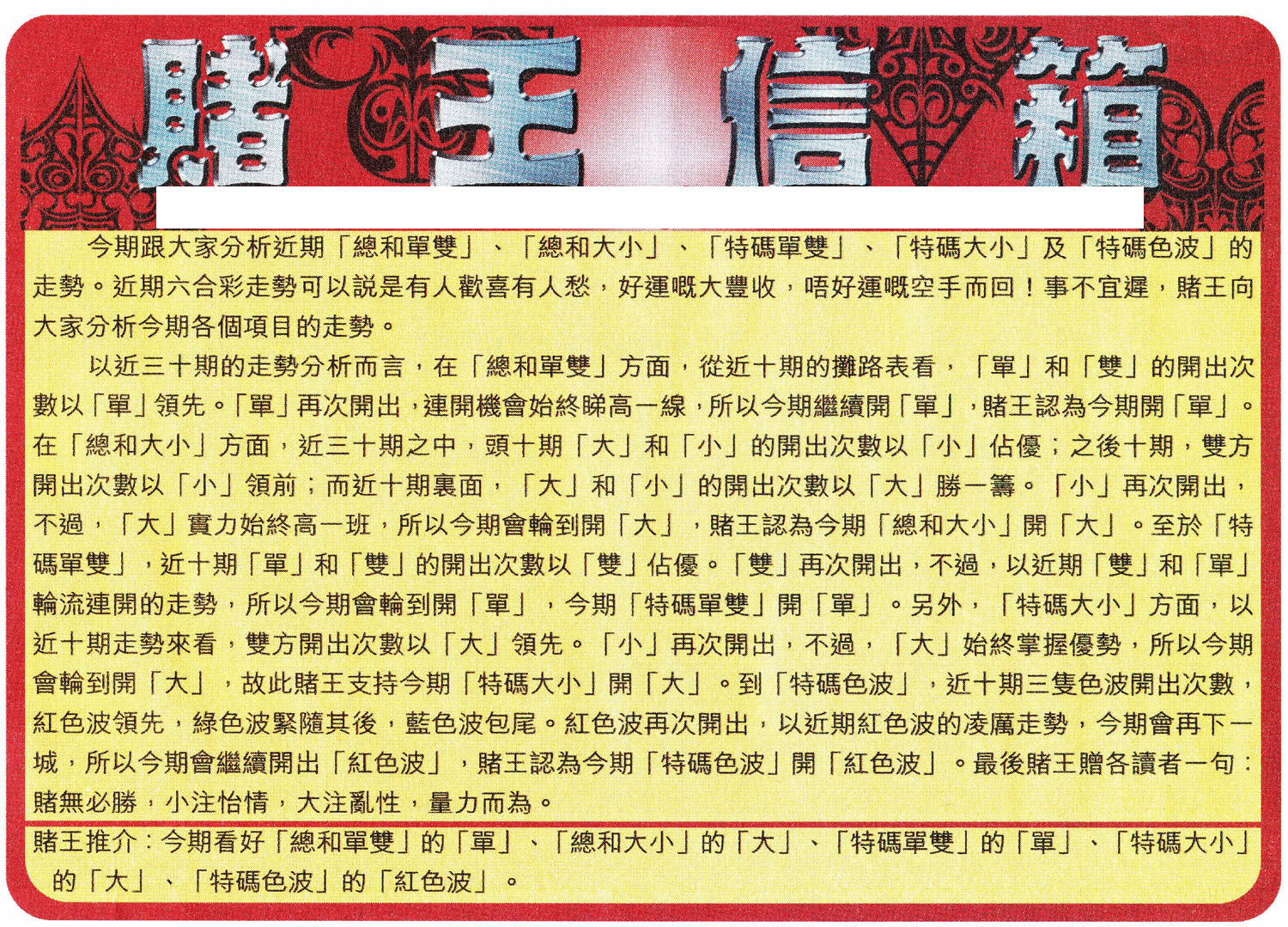 賭王信箱

今期跟大家分析近期「總和單雙」、「總和大小」、「特碼單雙」、「特碼大小」及「特碼色波」的走勢。近期六合彩走勢可以說是有人歡喜有人愁，好運嘅大豐收，唔好運嘅空手而回！事不宜遲，賭王向大家分析今期各個項目的走勢。

以近三十期的走勢分析而言，在「總和單雙」方面，從近十期的攤路表看，「單」和「雙」的開出次數以「單」領先。「單」再次開出，連開機會始終睇高一線，所以今期繼續開「單」，賭王認為今期開「單」。在「總和大小」方面，近三十期之中，頭十期「大」和「小」的開出次數以「小」佔優；之後十期，雙方開出次數以「小」領前；而近十期裏面，「大」和「小」的開出次數以「大」勝一籌。「小」再次開出，不過，「大」實力始終高一班，所以今期會輪到開「大」，賭王認為今期「總和大小」開「大」。至於「特碼單雙」，近十期「單」和「雙」的開出次數以「雙」佔優。「雙」再次開出，不過，以近期「雙」和「單」輪流連開的走勢，所以今期會輪到開「單」，今期「特碼單雙」開「單」。另外，「特碼大小」方面，以近十期走勢來看，雙方開出次數以「大」領先。「小」再次開出，不過，「大」始終掌握優勢，所以今期會輪到開「大」，故此賭王支持今期「特碼大小」開「大」。到「特碼色波」，近十期三隻色波開出次數，紅色波領先，綠色波緊隨其後，藍色波包尾。紅色波再次開出，以近期紅色波的凌厲走勢，今期會再下一城，所以今期會繼續開出「紅色波」，賭王認為今期「特碼色波」開「紅色波」。最後賭王贈各讀者一句：賭無必勝，小注怡情，大注亂性，量力而為。

賭王推介：今期看好「總和單雙」的「單」、「總和大小」的「大」、「特碼單雙」的「單」、「特碼大小」的「大」、「特碼色波」的「紅色波」。